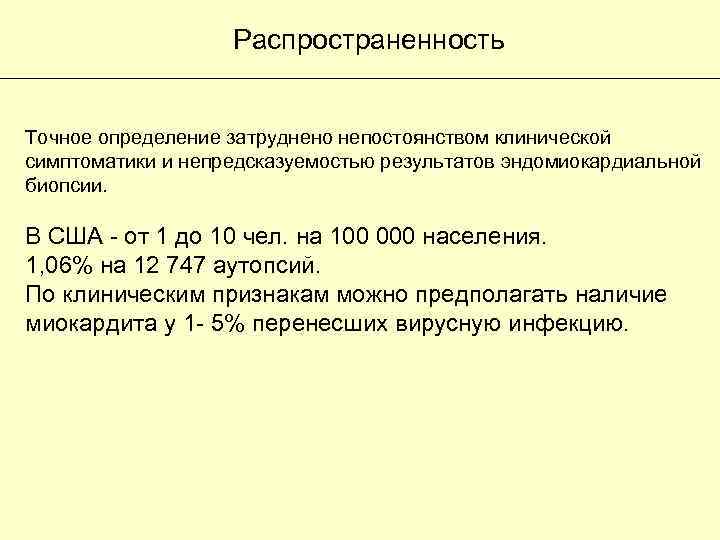 Распространенность

Точное определение затруднено непостоянством клинической симптоматики и непредсказуемостью результатов эндомиокардиальной биопсии.

В США - от 1 до 10 чел. на 100 000 населения.
1,06% на 12 747 аутопсий.
По клиническим признакам можно предполагать наличие миокардита у 1- 5% перенесших вирусную инфекцию.